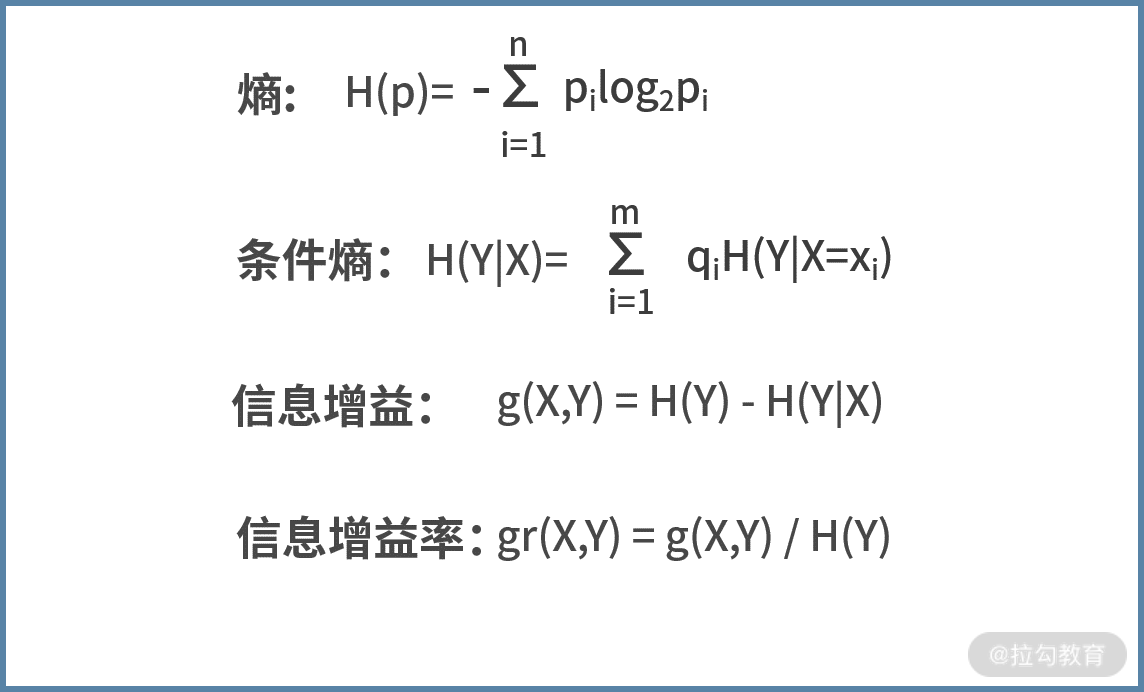 熵： $H(p) = -\sum_{i=1}^{n} p_i \log_2 p_i$

条件熵： $H(Y|X) = \sum_{i=1}^{m} q_i H(Y|X=x_i)$

信息增益： $g(X,Y) = H(Y) - H(Y|X)$

信息增益率： $gr(X,Y) = g(X,Y) / H(Y)$

@拉勾教育